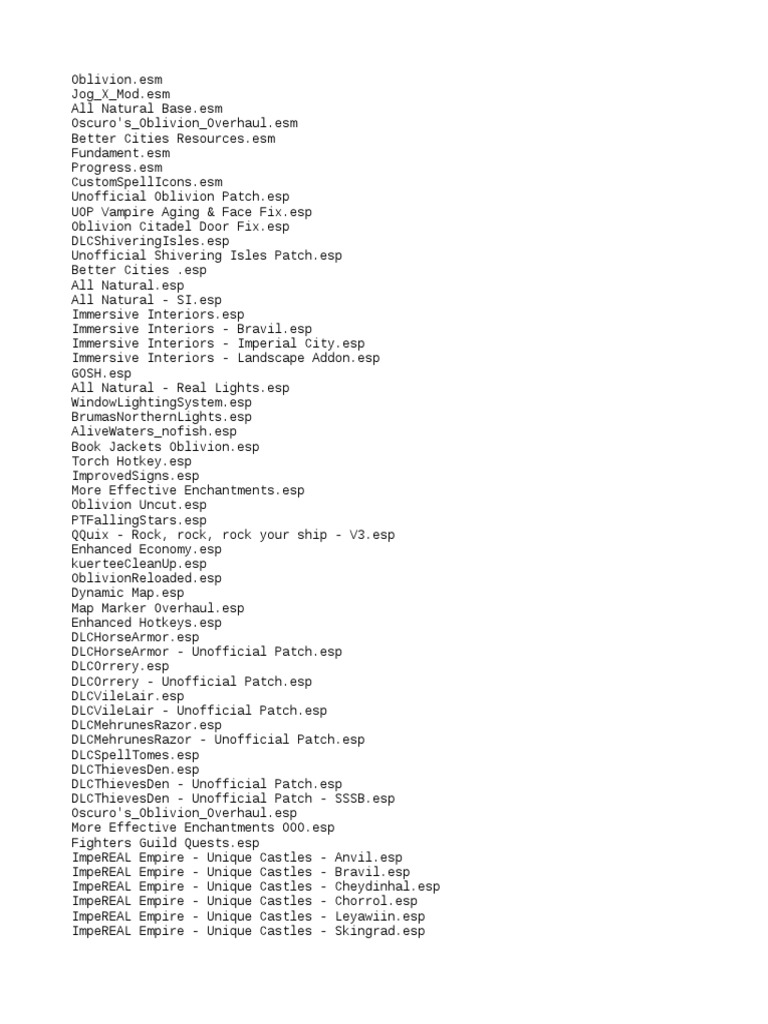 Oblivion.esm
Jog_X_Mod.esm
All Natural Base.esm
Oscuro's_Oblivion_Overhaul.esm
Better Cities Resources.esm
Fundament.esm
Progress.esm
CustomSpellIcons.esm
Unofficial Oblivion Patch.esp
UOP Vampire Aging & Face Fix.esp
Oblivion Citadel Door Fix.esp
DLCShiveringIsles.esp
Unofficial Shivering Isles Patch.esp
Better Cities .esp
All Natural.esp
All Natural - SI.esp
Immersive Interiors.esp
Immersive Interiors - Bravil.esp
Immersive Interiors - Imperial City.esp
Immersive Interiors - Landscape Addon.esp
GOSH.esp
All Natural - Real Lights.esp
WindowLightingSystem.esp
BrumasNorthernLights.esp
AliveWaters_nofish.esp
Book Jackets Oblivion.esp
Torch Hotkey.esp
ImprovedSigns.esp
More Effective Enchantments.esp
Oblivion Uncut.esp
PTFallingStars.esp
QQuix - Rock, rock, rock your ship - V3.esp
Enhanced Economy.esp
kuerteeCleanUp.esp
OblivionReloaded.esp
Dynamic Map.esp
Map Marker Overhaul.esp
Enhanced Hotkeys.esp
DLCHorseArmor.esp
DLCHorseArmor - Unofficial Patch.esp
DLCOrrery.esp
DLCOrrery - Unofficial Patch.esp
DLCVileLair.esp
DLCVileLair - Unofficial Patch.esp
DLCMehrunesRazor.esp
DLCMehrunesRazor - Unofficial Patch.esp
DLCSpellTomes.esp
DLCThievesDen.esp
DLCThievesDen - Unofficial Patch.esp
DLCThievesDen - Unofficial Patch - SSSB.esp
Oscuro's_Oblivion_Overhaul.esp
More Effective Enchantments OOO.esp
Fighters Guild Quests.esp
ImpeREAL Empire - Unique Castles - Anvil.esp
ImpeREAL Empire - Unique Castles - Bravil.esp
ImpeREAL Empire - Unique Castles - Cheydinhal.esp
ImpeREAL Empire - Unique Castles - Chorrol.esp
ImpeREAL Empire - Unique Castles - Leyawiin.esp
ImpeREAL Empire - Unique Castles - Skingrad.esp